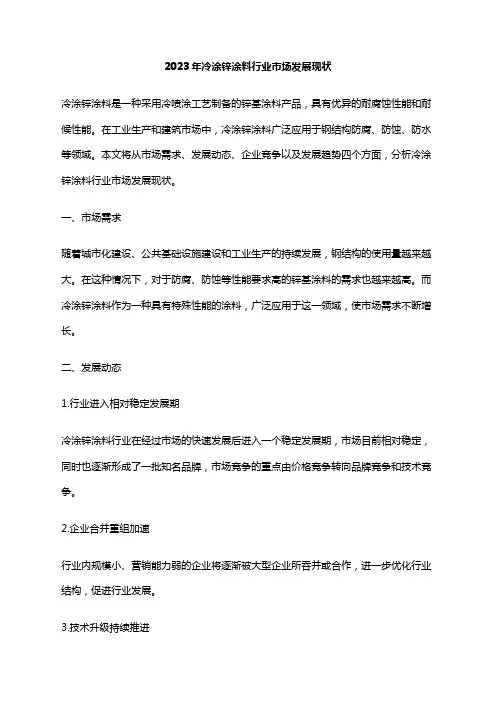 2023年冷涂锌涂料行业市场发展现状

冷涂锌涂料是一种采用冷喷涂工艺制备的锌基涂料产品，具有优异的耐腐蚀性能和耐候性能。在工业生产和建筑市场中，冷涂锌涂料广泛应用于钢结构防腐、防蚀、防水等领域。本文将从市场需求、发展动态、企业竞争以及发展趋势四个方面，分析冷涂锌涂料行业市场发展现状。

一、市场需求

随着城市化建设、公共基础设施建设和工业生产的持续发展，钢结构的使用量越来越大。在这种情况下，对于防腐、防蚀等性能要求高的锌基涂料的需求也越来越高。而冷涂锌涂料作为一种具有特殊性能的涂料，广泛应用于这一领域，使市场需求不断增长。

二、发展动态

1.行业进入相对稳定发展期

冷涂锌涂料行业在经过市场的快速发展后进入一个稳定发展期，市场目前相对稳定，同时也逐渐形成了一批知名品牌，市场竞争的重点由价格竞争转向品牌竞争和技术竞争。

2.企业合并重组加速

行业内规模小、营销能力弱的企业将逐渐被大型企业所吞并或合作，进一步优化行业结构，促进行业发展。

3.技术升级持续推进